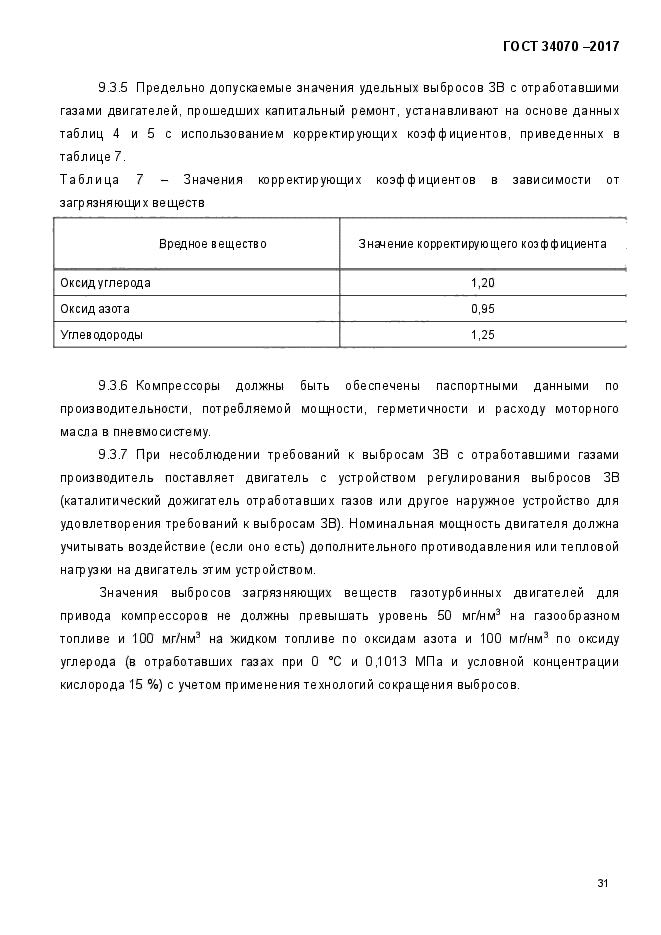 ГОСТ 34070 –2017

9.3.5 Предельно допускаемые значения удельных выбросов ЗВ с отработавшими газами двигателей, прошедших капитальный ремонт, устанавливают на основе данных таблиц 4 и 5 с использованием корректирующих коэффициентов, приведенных в таблице 7.

Таблица 7 – Значения корректирующих коэффициентов в зависимости от загрязняющих веществ

| Вредное вещество | Значение корректирующего коэффициента |
|---|---|
| Оксид углерода | 1,20 |
| Оксид азота | 0,95 |
| Углеводороды | 1,25 |

9.3.6 Компрессоры должны быть обеспечены паспортными данными по производительности, потребляемой мощности, герметичности и расходу моторного масла в пневмосистему.

9.3.7 При несоблюдении требований к выбросам ЗВ с отработавшими газами производитель поставляет двигатель с устройством регулирования выбросов ЗВ (каталитический дожигатель отработавших газов или другое наружное устройство для удовлетворения требований к выбросам ЗВ). Номинальная мощность двигателя должна учитывать воздействие (если оно есть) дополнительного противодавления или тепловой нагрузки на двигатель этим устройством.

Значения выбросов загрязняющих веществ газотурбинных двигателей для привода компрессоров не должны превышать уровень 50 мг/нм$^3$ на газообразном топливе и 100 мг/нм$^3$ на жидком топливе по оксидам азота и 100 мг/нм$^3$ по оксиду углерода (в отработавших газах при 0 °С и 0,1013 МПа и условной концентрации кислорода 15 %) с учетом применения технологий сокращения выбросов.

31